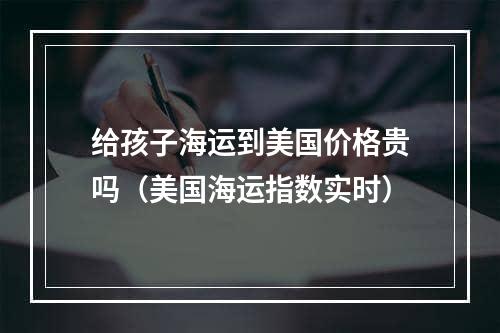 给孩子海运到美国价格贵吗（美国海运指数实时）